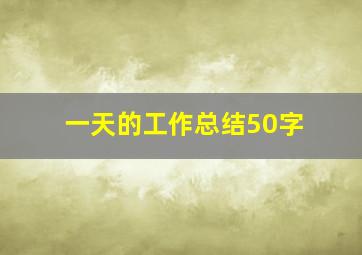 一天的工作总结50字